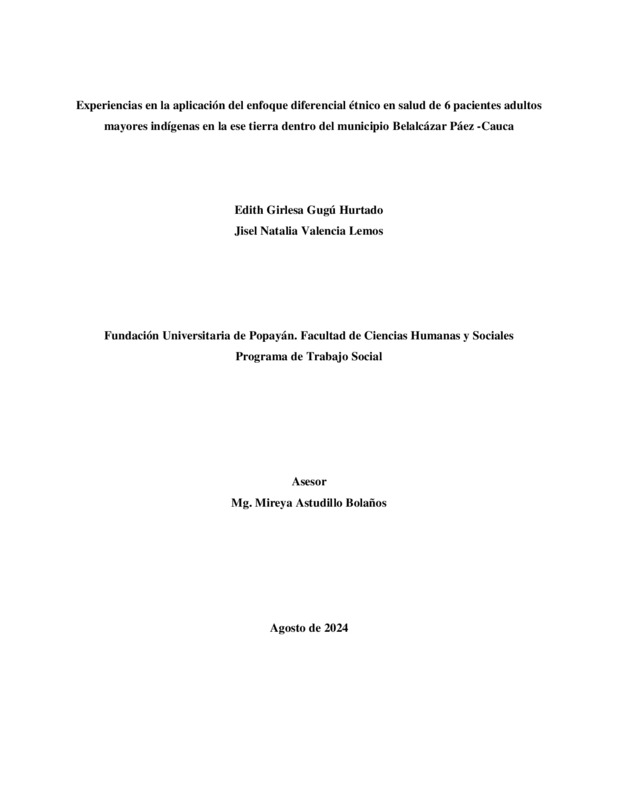 Experiencias en la aplicación del enfoque diferencial étnico en salud de 6 pacientes adultos mayores indígenas en la ese tierra dentro del municipio Belalcázar Páez -Cauca

Edith Girlesa Gugú Hurtado
Jisel Natalia Valencia Lemos

Fundación Universitaria de Popayán. Facultad de Ciencias Humanas y Sociales
Programa de Trabajo Social

Asesor
Mg. Mireya Astudillo Bolaños

Agosto de 2024